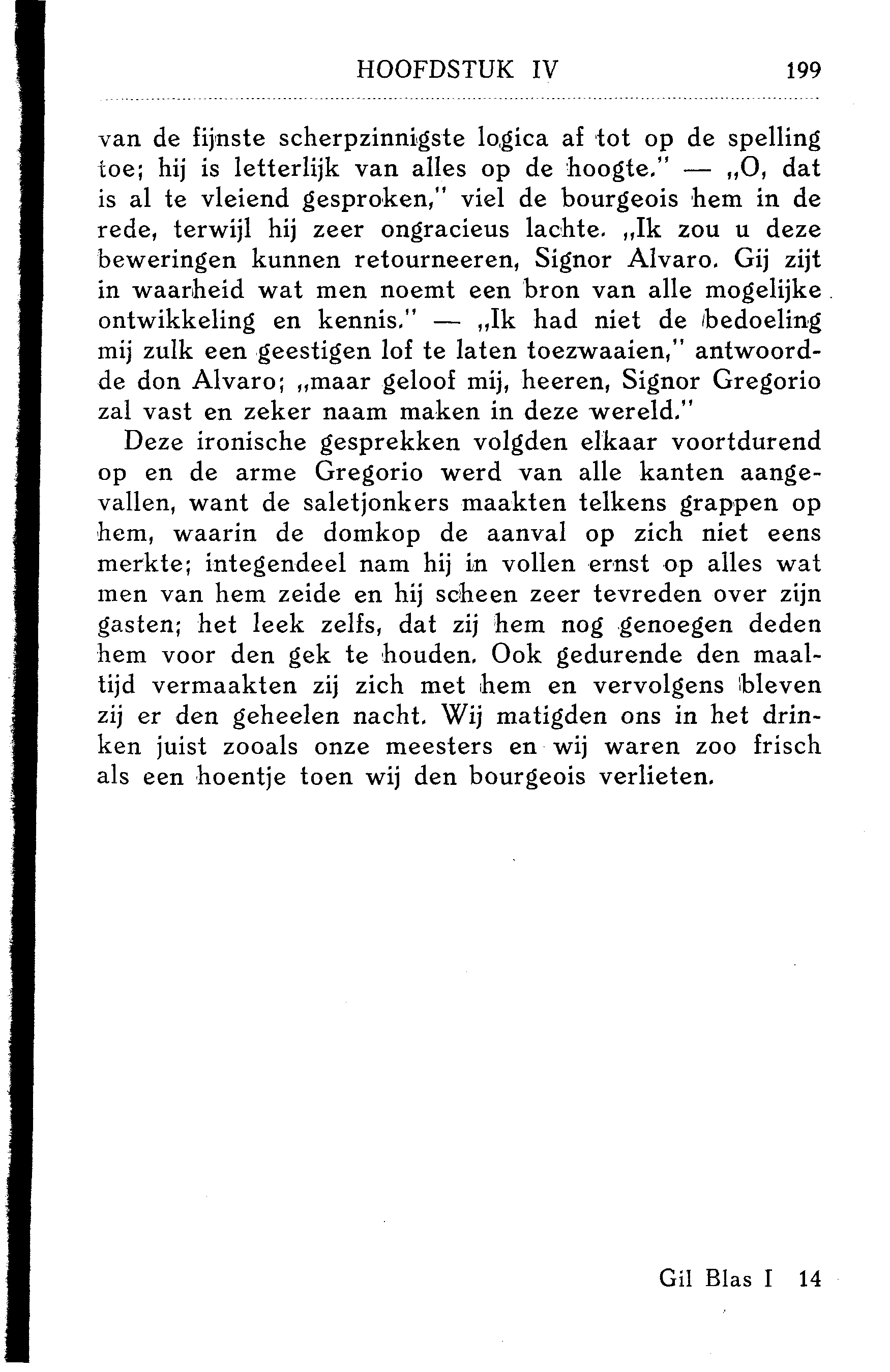 HOOFDSTUK IV 199

van de fijnste scherpzinnigste logica af tot op de spelling toe; hij is letterlijk van alles op de hoogte." — „O, dat is al te vleiend gesproken," viel de bourgeois hem in de rede, terwijl hij zeer ongracieus lachte. „Ik zou u deze beweringen kunnen retourneeren, Signor Alvaro. Gij zijt in waarheid wat men noemt een bron van alle mogelijke ontwikkeling en kennis." — „Ik had niet de bedoeling mij zulk een geestigen lof te laten toezwaaien," antwoordde don Alvaro; „maar geloof mij, heeren, Signor Gregorio zal vast en zeker naam maken in deze wereld."

Deze ironische gesprekken volgden elkaar voortdurend op en de arme Gregorio werd van alle kanten aangevallen, want de saletjonkers maakten telkens grappen op hem, waarin de domkop de aanval op zich niet eens merkte; integendeel nam hij in vollen ernst op alles wat men van hem zeide en hij scheen zeer tevreden over zijn gasten; het leek zelfs, dat zij hem nog genoegen deden hem voor den gek te houden. Ook gedurende den maaltijd vermaakten zij zich met hem en vervolgens bleven zij er den geheelen nacht. Wij matigden ons in het drinken juist zooals onze meesters en wij waren zoo frisch als een hoentje toen wij den bourgeois verlieten.

Gil Blas I 14